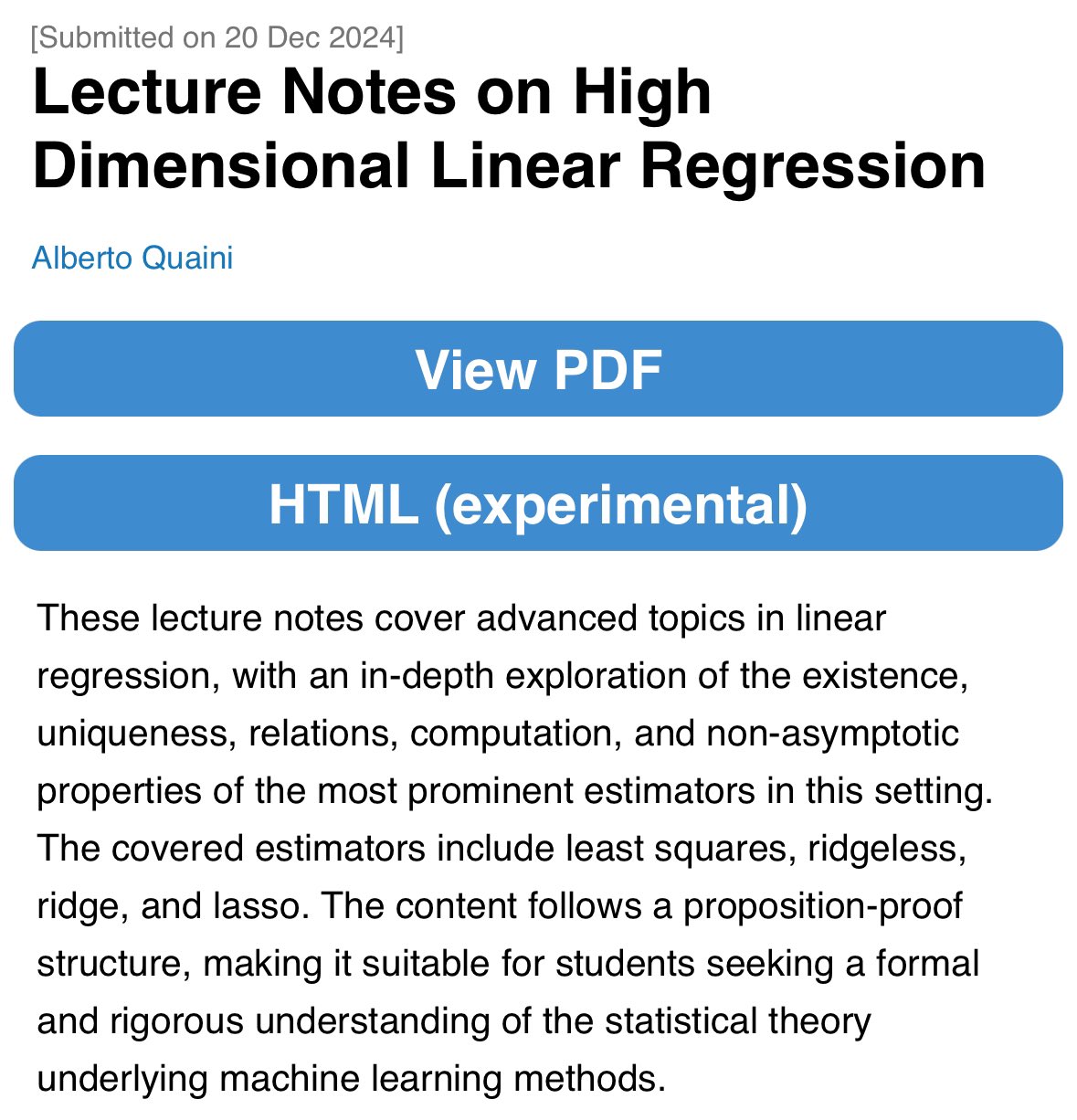 [Submitted on 20 Dec 2024]

Lecture Notes on High Dimensional Linear Regression

Alberto Quaini

View PDF

HTML (experimental)

These lecture notes cover advanced topics in linear regression, with an in-depth exploration of the existence, uniqueness, relations, computation, and non-asymptotic properties of the most prominent estimators in this setting. The covered estimators include least squares, ridgeless, ridge, and lasso. The content follows a proposition-proof structure, making it suitable for students seeking a formal and rigorous understanding of the statistical theory underlying machine learning methods.